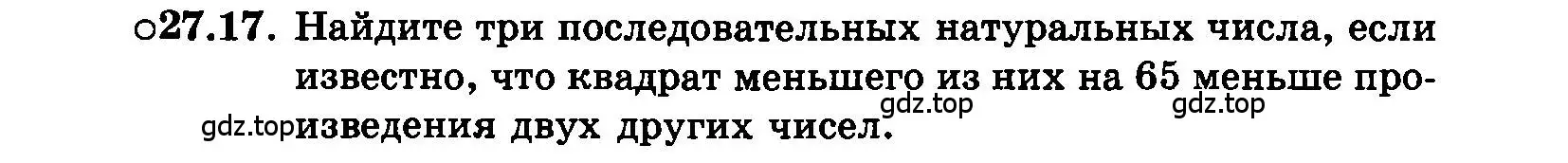 ○27.17. Найдите три последовательных натуральных числа, если известно, что квадрат меньшего из них на 65 меньше произведения двух других чисел.

gdz.top gdz.top gdz.top